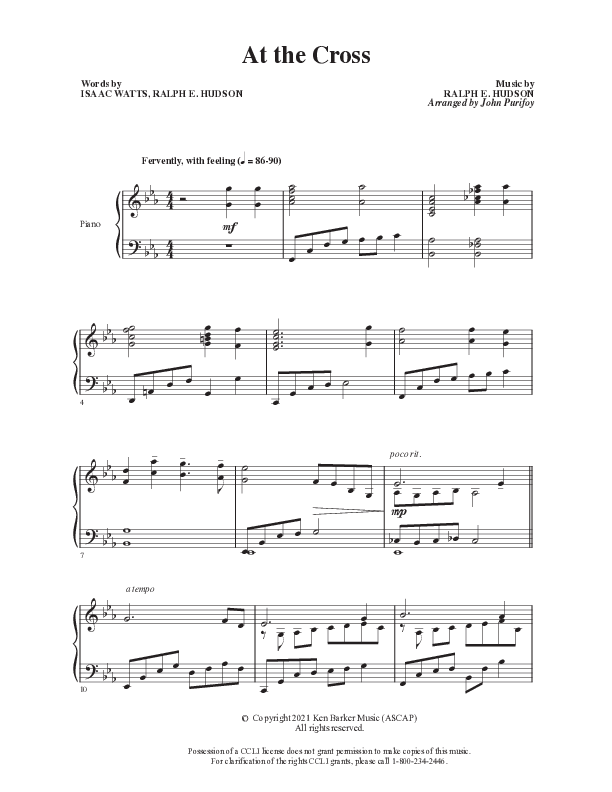 At the Cross

Words by
ISAAC WATTS, RALPH E. HUDSON

Music by
RALPH E. HUDSON
Arranged by John Purifoy

Fervently, with feeling (♩ = 86-90)

Piano

mf

4

7

poco rit.

mp

a tempo

10

© Copyright 2021 Ken Barker Music (ASCAP)
All rights reserved.

Possession of a CCLI license does not grant permission to make copies of this music.
For clarification of the rights CCLI grants, please call 1-800-234-2446.